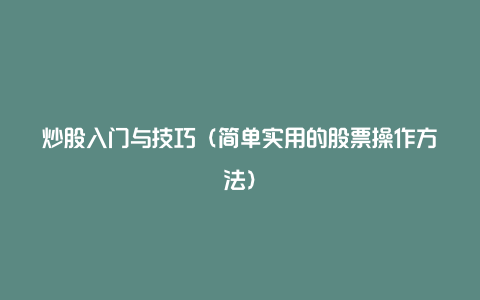 炒股入门与技巧（简单实用的股票操作方法）